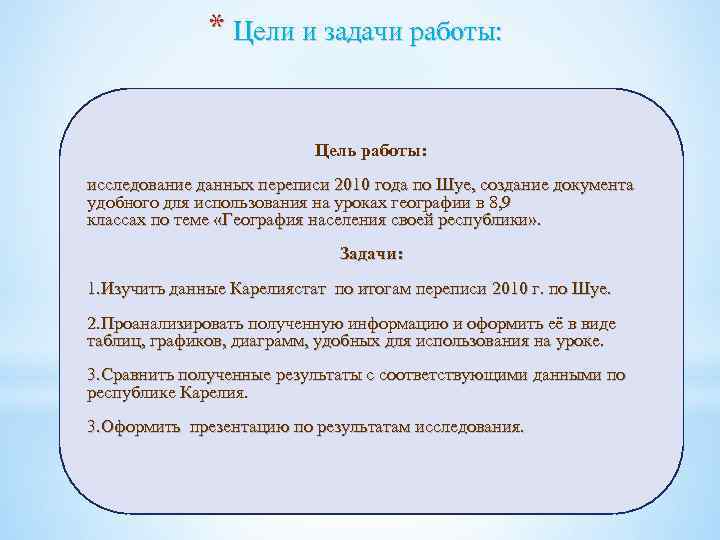 * Цели и задачи работы:

Цель работы:

исследование данных переписи 2010 года по Шуе, создание документа удобного для использования на уроках географии в 8,9 классах по теме «География населения своей республики».

Задачи:

1.Изучить данные Карелиястат по итогам переписи 2010 г. по Шуе.

2.Проанализировать полученную информацию и оформить её в виде таблиц, графиков, диаграмм, удобных для использования на уроке.

3.Сравнить полученные результаты с соответствующими данными по республике Карелия.

3.Оформить презентацию по результатам исследования.